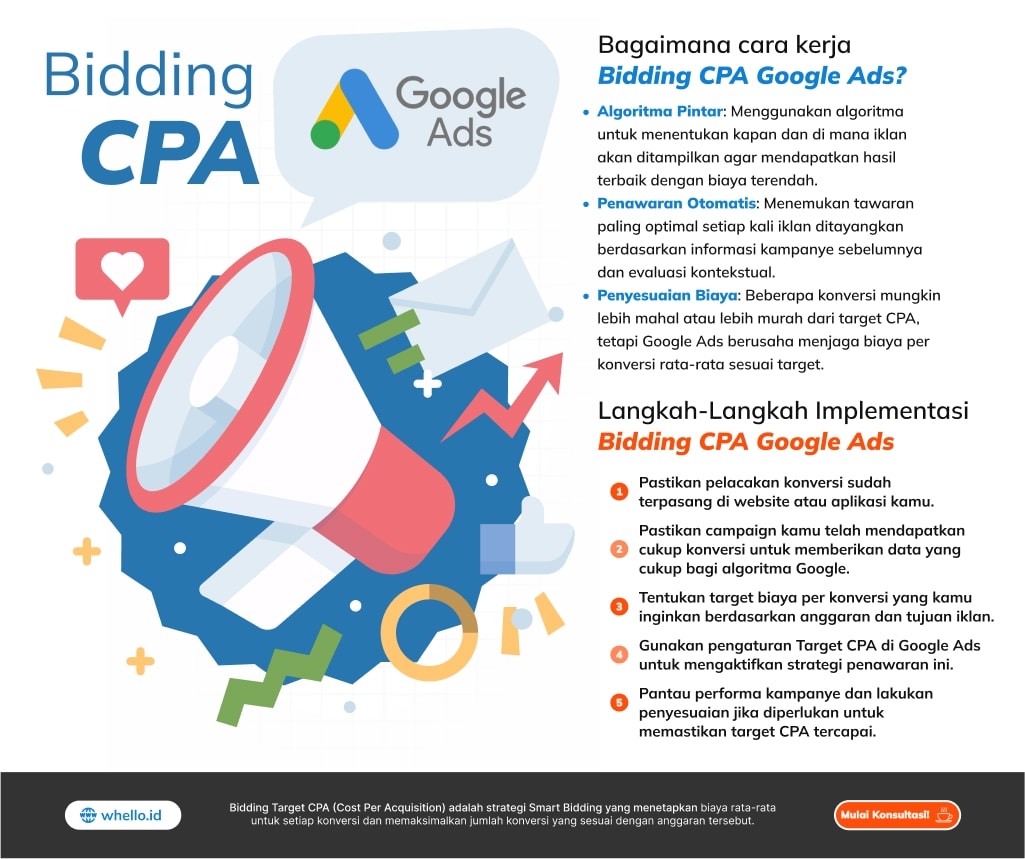 Bidding CPA

Google Ads

Bagaimana cara kerja Bidding CPA Google Ads?

• Algoritma Pintar: Menggunakan algoritma untuk menentukan kapan dan di mana iklan akan ditampilkan agar mendapatkan hasil terbaik dengan biaya terendah.

• Penawaran Otomatis: Menemukan tawaran paling optimal setiap kali iklan ditayangkan berdasarkan informasi kampanye sebelumnya dan evaluasi kontekstual.

• Penyesuaian Biaya: Beberapa konversi mungkin lebih mahal atau lebih murah dari target CPA, tetapi Google Ads berusaha menjaga biaya per konversi rata-rata sesuai target.

Langkah-Langkah Implementasi Bidding CPA Google Ads

1 Pastikan pelacakan konversi sudah terpasang di website atau aplikasi kamu.

2 Pastikan campaign kamu telah mendapatkan cukup konversi untuk memberikan data yang cukup bagi algoritma Google.

3 Tentukan target biaya per konversi yang kamu inginkan berdasarkan anggaran dan tujuan iklan.

4 Gunakan pengaturan Target CPA di Google Ads untuk mengaktifkan strategi penawaran ini.

5 Pantau performa kampanye dan lakukan penyesuaian jika diperlukan untuk memastikan target CPA tercapai.

whello.id

Bidding Target CPA (Cost Per Acquisition) adalah strategi Smart Bidding yang menetapkan biaya rata-rata untuk setiap konversi dan memaksimalkan jumlah konversi yang sesuai dengan anggaran tersebut.

Mulai Konsultasi!